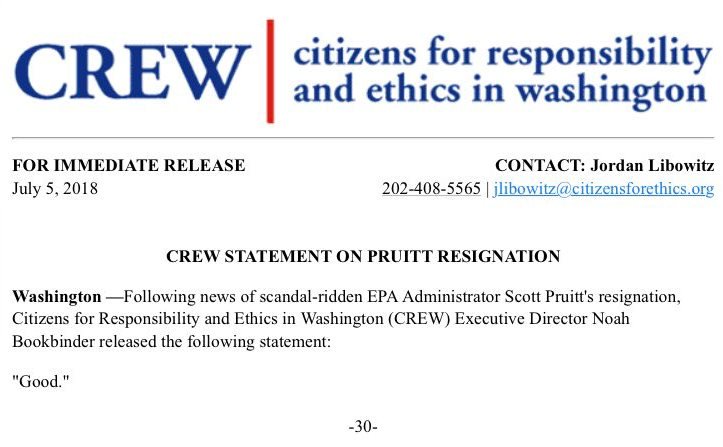 CREW citizens for responsibility and ethics in washington

FOR IMMEDIATE RELEASE
July 5, 2018

CONTACT: Jordan Libowitz
202-408-5565 | jlibowitz@citizensforethics.org

CREW STATEMENT ON PRUITT RESIGNATION

Washington —Following news of scandal-ridden EPA Administrator Scott Pruitt's resignation, Citizens for Responsibility and Ethics in Washington (CREW) Executive Director Noah Bookbinder released the following statement:

"Good."

-30-